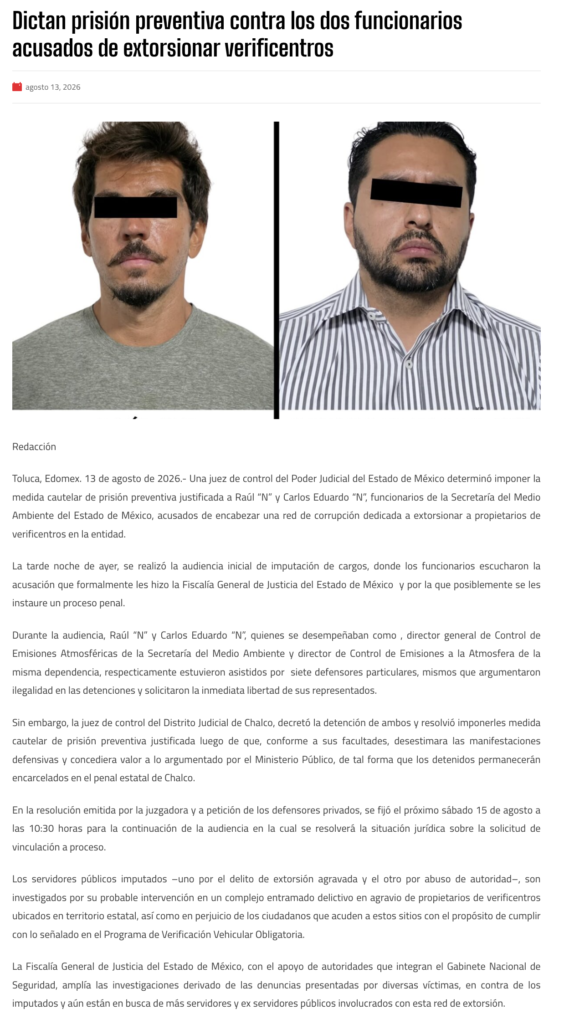 Dictan prisión preventiva contra los dos funcionarios acusados de extorsionar verificentros

agosto 13, 2026

Redacción

Toluca, Edomex. 13 de agosto de 2026.- Una juez de control del Poder Judicial del Estado de México determinó imponer la medida cautelar de prisión preventiva justificada a Raúl "N" y Carlos Eduardo "N", funcionarios de la Secretaría del Medio Ambiente del Estado de México, acusados de encabezar una red de corrupción dedicada a extorsionar a propietarios de verificentros en la entidad.

La tarde noche de ayer, se realizó la audiencia inicial de imputación de cargos, donde los funcionarios escucharon la acusación que formalmente les hizo la Fiscalía General de Justicia del Estado de México y por la que posiblemente se les instaure un proceso penal.

Durante la audiencia, Raúl "N" y Carlos Eduardo "N", quienes se desempeñaban como , director general de Control de Emisiones Atmosféricas de la Secretaría del Medio Ambiente y director de Control de Emisiones a la Atmosfera de la misma dependencia, respecticamente estuvieron asistidos por siete defensores particulares, mismos que argumentaron ilegalidad en las detenciones y solicitaron la inmediata libertad de sus representados.

Sin embargo, la juez de control del Distrito Judicial de Chalco, decretó la detención de ambos y resolvió imponerles medida cautelar de prisión preventiva justificada luego de que, conforme a sus facultades, desestimara las manifestaciones defensivas y concediera valor a lo argumentado por el Ministerio Público, de tal forma que los detenidos permanecerán encarcelados en el penal estatal de Chalco.

En la resolución emitida por la juzgadora y a petición de los defensores privados, se fijó el próximo sábado 15 de agosto a las 10:30 horas para la continuación de la audiencia en la cual se resolverá la situación jurídica sobre la solicitud de vinculación a proceso.

Los servidores públicos imputados –uno por el delito de extorsión agravada y el otro por abuso de autoridad–, son investigados por su probable intervención en un complejo entramado delictivo en agravio de propietarios de verificentros ubicados en territorio estatal, así como en perjuicio de los ciudadanos que acuden a estos sitios con el propósito de cumplir con lo señalado en el Programa de Verificación Vehicular Obligatoria.

La Fiscalía General de Justicia del Estado de México, con el apoyo de autoridades que integran el Gabinete Nacional de Seguridad, amplía las investigaciones derivado de las denuncias presentadas por diversas víctimas, en contra de los imputados y aún están en busca de más servidores y ex servidores públicos involucrados con esta red de extorsión.